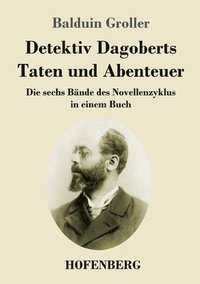 Balduin Groller

Detektiv Dagoberts Taten und Abenteuer

Die sechs Bände des Novellenzyklus in einem Buch

HOFENBERG